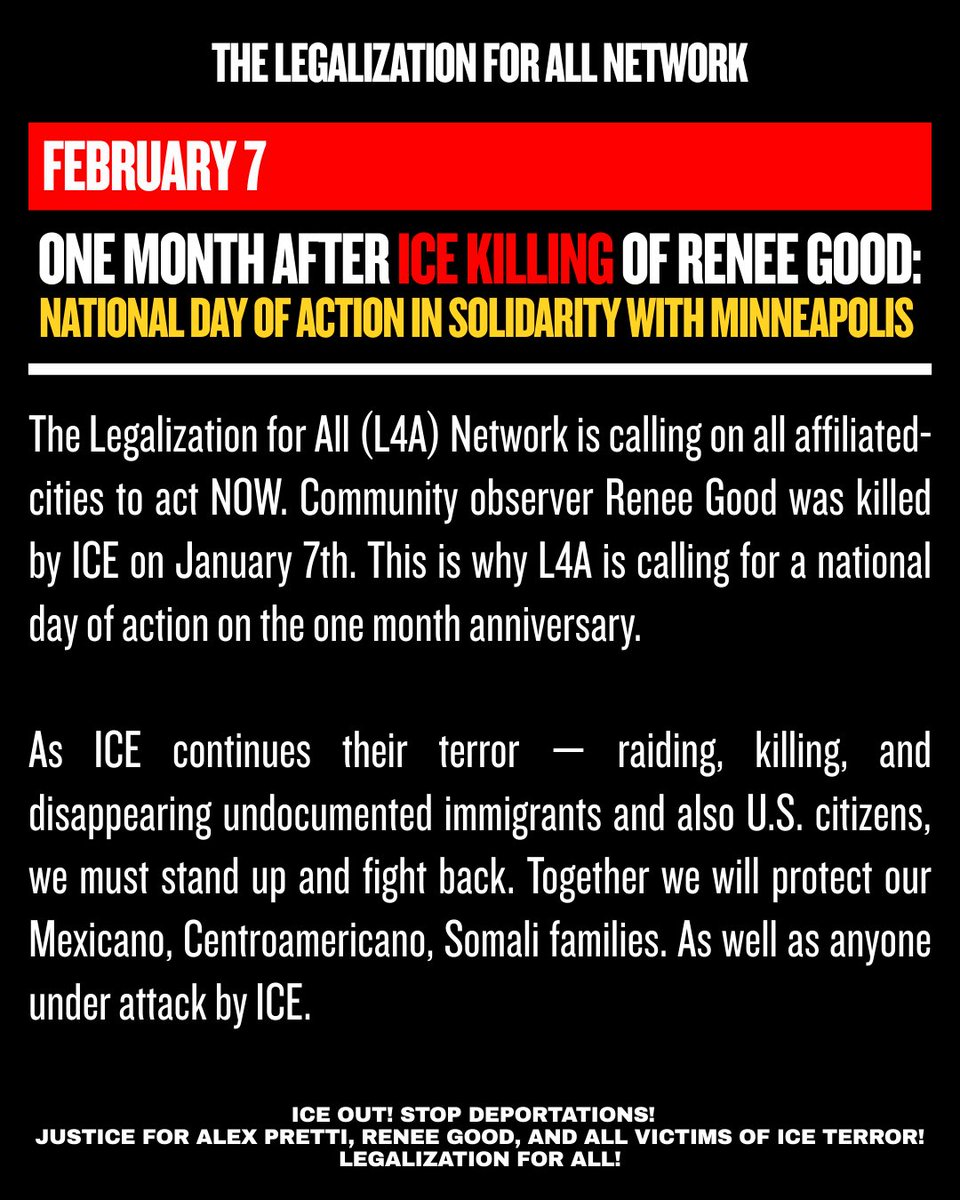 THE LEGALIZATION FOR ALL NETWORK

FEBRUARY 7

ONE MONTH AFTER ICE KILLING OF RENEE GOOD:
NATIONAL DAY OF ACTION IN SOLIDARITY WITH MINNEAPOLIS

The Legalization for All (L4A) Network is calling on all affiliated-cities to act NOW. Community observer Renee Good was killed by ICE on January 7th. This is why L4A is calling for a national day of action on the one month anniversary.

As ICE continues their terror — raiding, killing, and disappearing undocumented immigrants and also U.S. citizens, we must stand up and fight back. Together we will protect our Mexicano, Centroamericano, Somali families. As well as anyone under attack by ICE.

ICE OUT! STOP DEPORTATIONS!
JUSTICE FOR ALEX PRETTI, RENEE GOOD, AND ALL VICTIMS OF ICE TERROR!
LEGALIZATION FOR ALL!